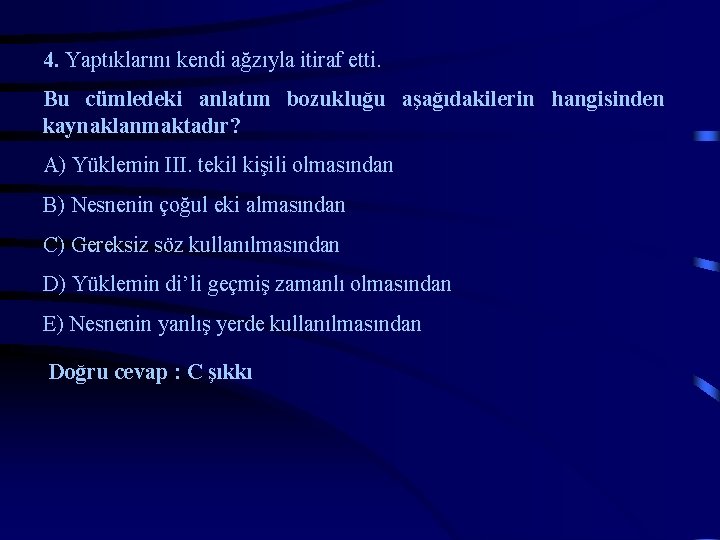 4. Yaptıklarını kendi ağzıyla itiraf etti.

Bu cümledeki anlatım bozukluğu aşağıdakilerin hangisinden kaynaklanmaktadır?

A) Yüklemin III. tekil kişili olmasından

B) Nesnenin çoğul eki almasından

C) Gereksiz söz kullanılmasından

D) Yüklemin di'li geçmiş zamanlı olmasından

E) Nesnenin yanlış yerde kullanılmasından

Doğru cevap : C şıkkı